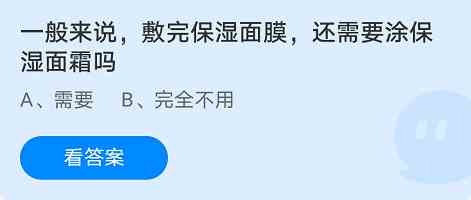 一般来说，敷完保湿面膜，还需要涂保湿面霜吗

A、需要　B、完全不用

看答案